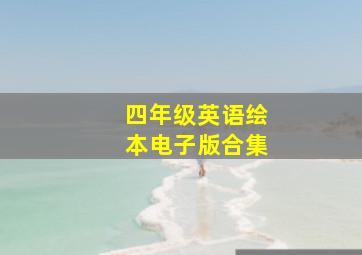 四年级英语绘本电子版合集